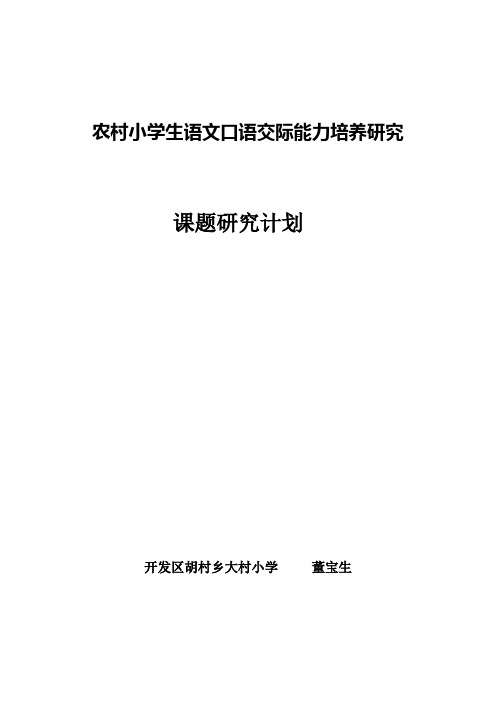 农村小学生语文口语交际能力培养研究

课题研究计划

开发区胡村乡大村小学　　董宝生